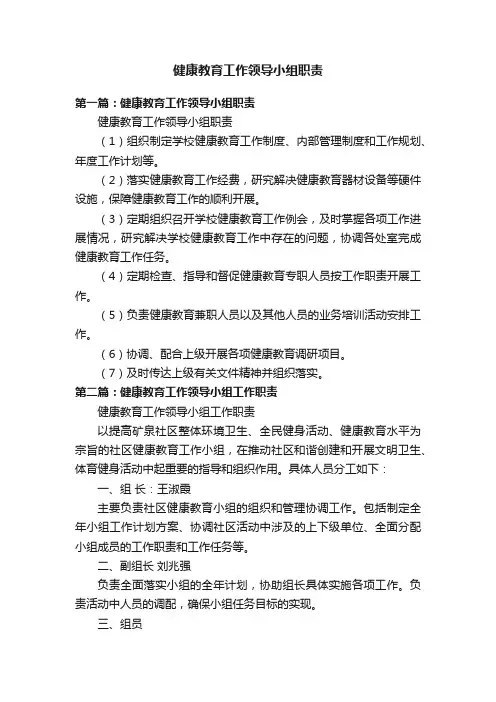 健康教育工作领导小组职责

第一篇：健康教育工作领导小组职责

健康教育工作领导小组职责

（1）组织制定学校健康教育工作制度、内部管理制度和工作规划、年度工作计划等。

（2）落实健康教育工作经费，研究解决健康教育器材设备等硬件设施，保障健康教育工作的顺利开展。

（3）定期组织召开学校健康教育工作例会，及时掌握各项工作进展情况，研究解决学校健康教育工作中存在的问题，协调各处室完成健康教育工作任务。

（4）定期检查、指导和督促健康教育专职人员按工作职责开展工作。

（5）负责健康教育兼职人员以及其他人员的业务培训活动安排工作。

（6）协调、配合上级开展各项健康教育调研项目。

（7）及时传达上级有关文件精神并组织落实。

第二篇：健康教育工作领导小组工作职责

健康教育工作领导小组工作职责

以提高矿泉社区整体环境卫生、全民健身活动、健康教育水平为宗旨的社区健康教育工作小组，在推动社区和谐创建和开展文明卫生、体育健身活动中起重要的指导和组织作用。具体人员分工如下：

一、组 长：王淑霞

主要负责社区健康教育小组的组织和管理协调工作。包括制定全年小组工作计划方案、协调社区活动中涉及的上下级单位、全面分配小组成员的工作职责和工作任务等。

二、副组长 刘兆强

负责全面落实小组的全年计划，协助组长具体实施各项工作。负责活动中人员的调配，确保小组任务目标的实现。

三、组员